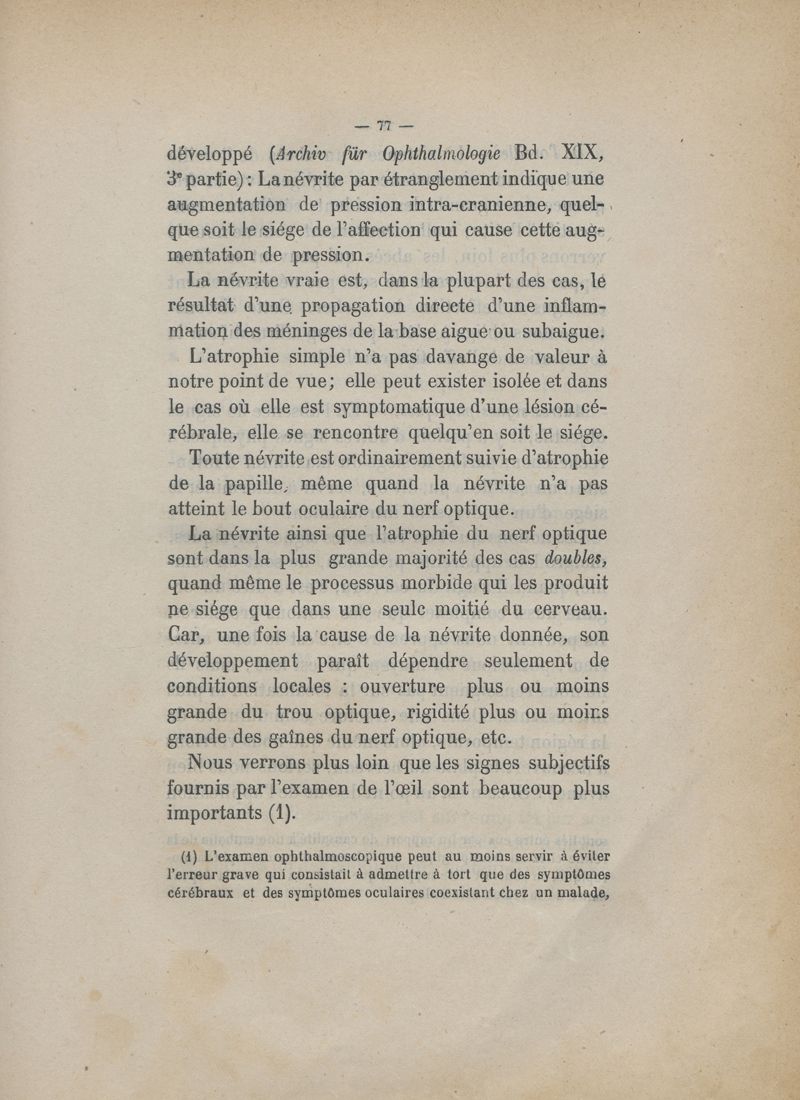 — 77 —

développé (Archiv für Ophthalmologie Bd. XIX, 3e partie) : La névrite par étranglement indique une augmentation de pression intra-cranienne, quelque soit le siége de l'affection qui cause cette augmentation de pression.

La névrite vraie est, dans la plupart des cas, le résultat d'une propagation directe d'une inflammation des méninges de la base aigue ou subaigue.

L'atrophie simple n'a pas davange de valeur à notre point de vue; elle peut exister isolée et dans le cas où elle est symptomatique d'une lésion cérébrale, elle se rencontre quelqu'en soit le siége.

Toute névrite est ordinairement suivie d'atrophie de la papille, même quand la névrite n'a pas atteint le bout oculaire du nerf optique.

La névrite ainsi que l'atrophie du nerf optique sont dans la plus grande majorité des cas doubles, quand même le processus morbide qui les produit ne siége que dans une seule moitié du cerveau. Car, une fois la cause de la névrite donnée, son développement paraît dépendre seulement de conditions locales : ouverture plus ou moins grande du trou optique, rigidité plus ou moins grande des gaînes du nerf optique, etc.

Nous verrons plus loin que les signes subjectifs fournis par l'examen de l'œil sont beaucoup plus importants (1).

(1) L'examen ophthalmoscopique peut au moins servir à éviter l'erreur grave qui consistait à admettre à tort que des symptômes cérébraux et des symptômes oculaires coexistant chez un malade,